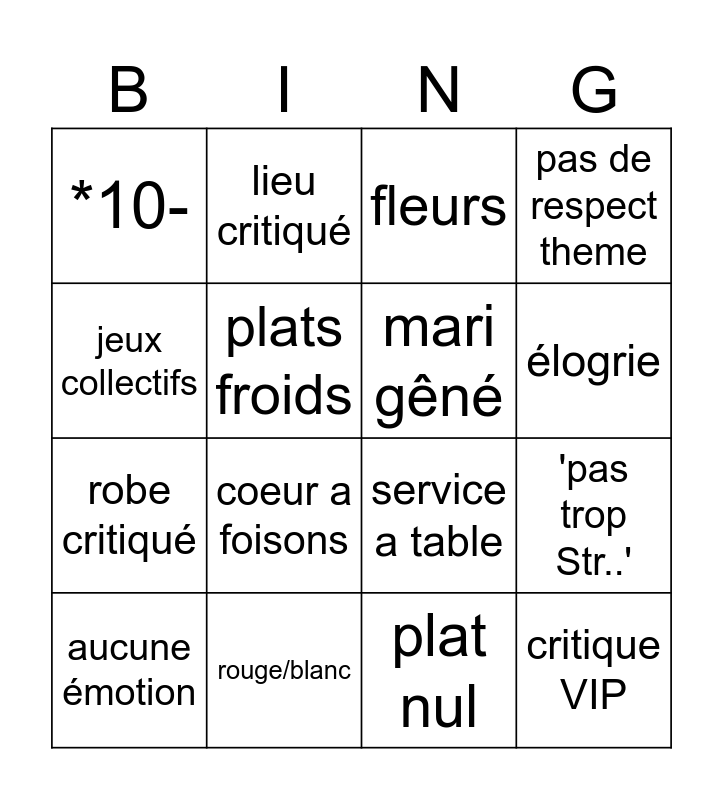 | B | I | N | G |
|---|---|---|---|
| *10- | lieu critiqué | fleurs | pas de respect theme |
| jeux collectifs | plats froids | mari gêné | élogrie |
| robe critiqué | coeur a foisons | service a table | 'pas trop Str..' |
| aucune émotion | rouge/blanc | plat nul | critique VIP |